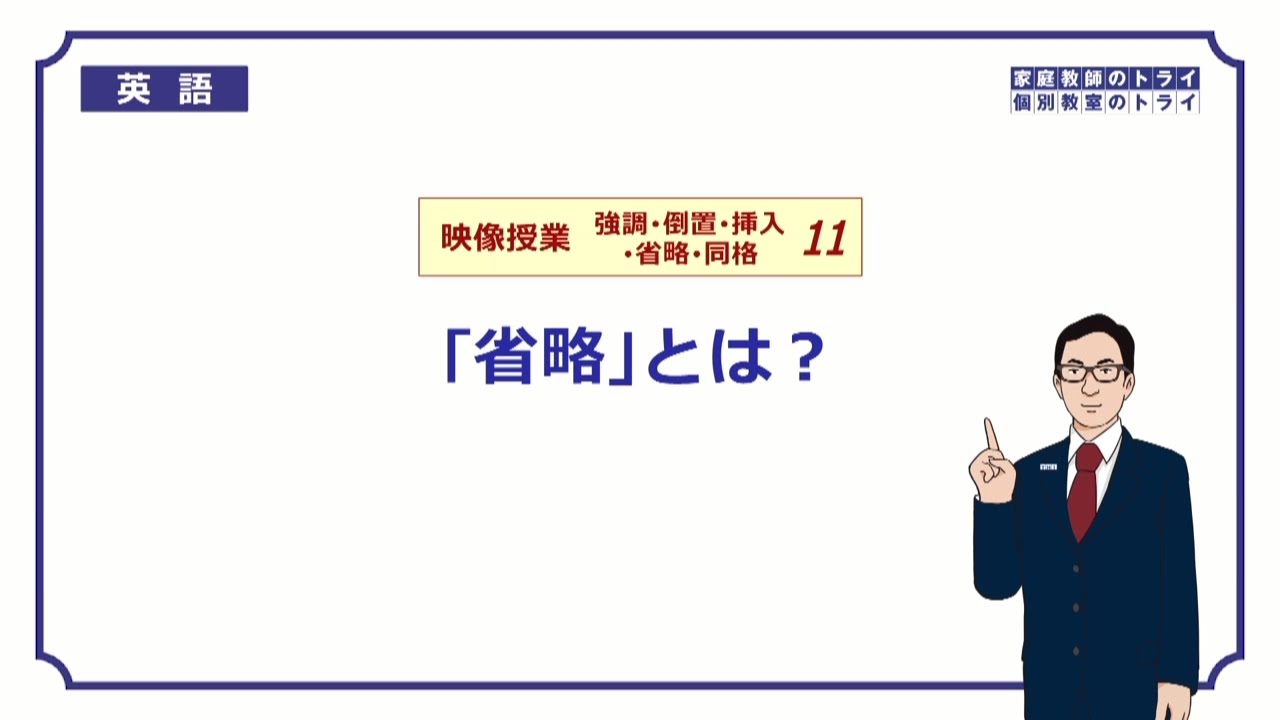 英語

家庭教師のトライ
個別教室のトライ

映像授業 強調・倒置・挿入・省略・同格 11

「省略」とは？